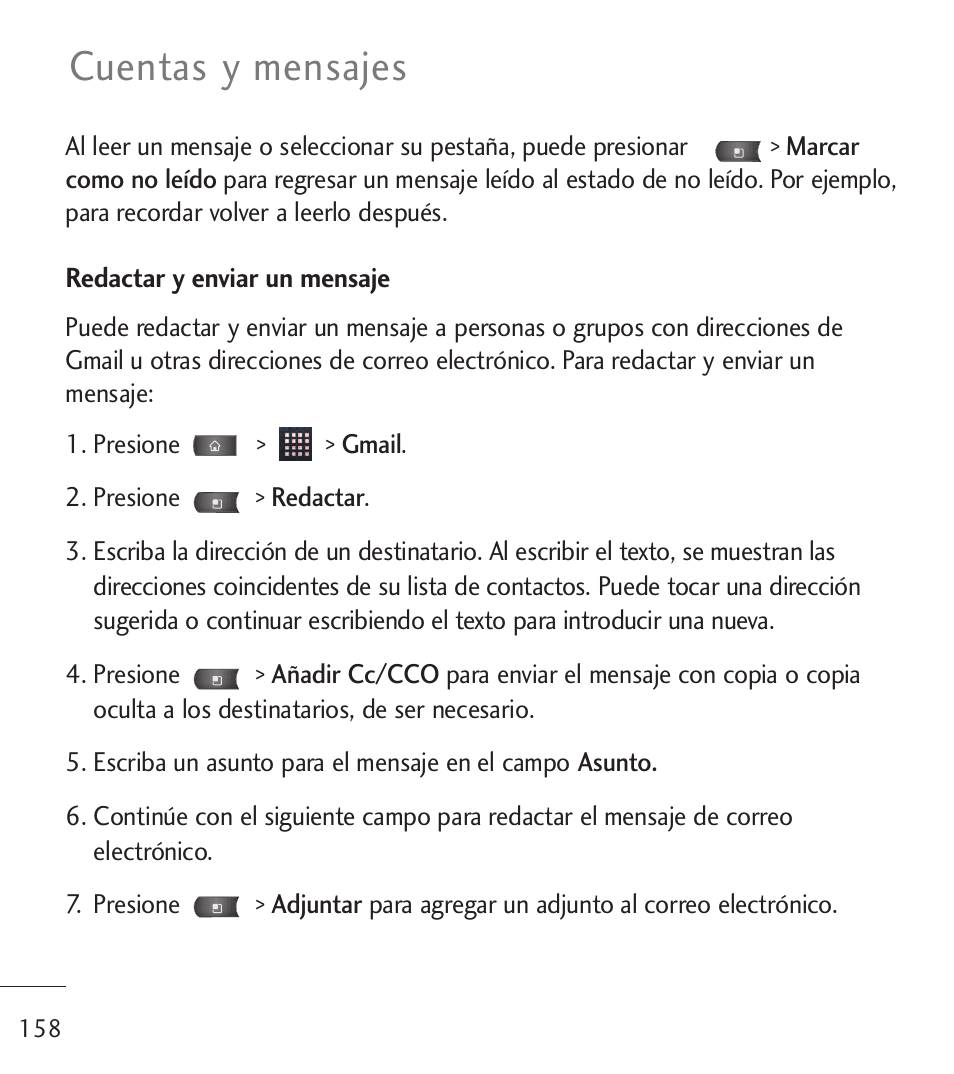 Cuentas y mensajes

Al leer un mensaje o seleccionar su pestaña, puede presionar > Marcar como no leído para regresar un mensaje leído al estado de no leído. Por ejemplo, para recordar volver a leerlo después.

Redactar y enviar un mensaje

Puede redactar y enviar un mensaje a personas o grupos con direcciones de Gmail u otras direcciones de correo electrónico. Para redactar y enviar un mensaje:

1. Presione > > Gmail.

2. Presione > Redactar.

3. Escriba la dirección de un destinatario. Al escribir el texto, se muestran las direcciones coincidentes de su lista de contactos. Puede tocar una dirección sugerida o continuar escribiendo el texto para introducir una nueva.

4. Presione > Añadir Cc/CCO para enviar el mensaje con copia o copia oculta a los destinatarios, de ser necesario.

5. Escriba un asunto para el mensaje en el campo Asunto.

6. Continúe con el siguiente campo para redactar el mensaje de correo electrónico.

7. Presione > Adjuntar para agregar un adjunto al correo electrónico.

158